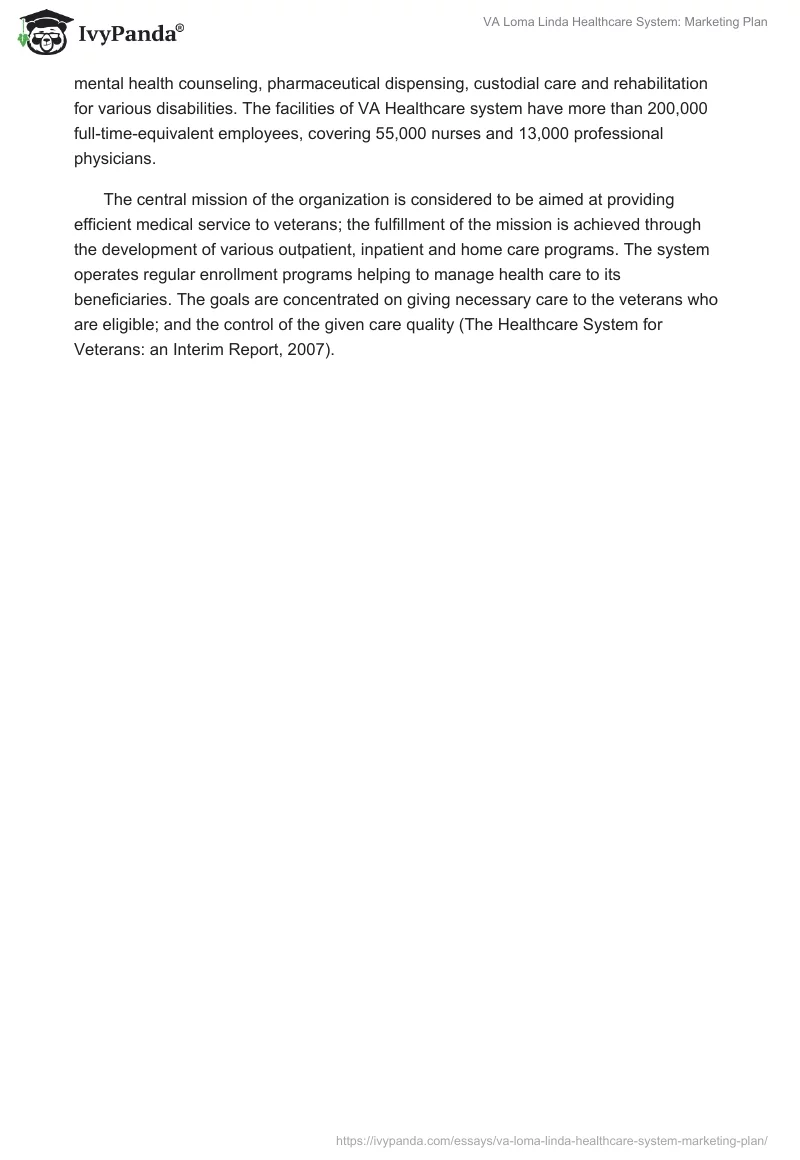 IvyPanda®

VA Loma Linda Healthcare System: Marketing Plan

mental health counseling, pharmaceutical dispensing, custodial care and rehabilitation for various disabilities. The facilities of VA Healthcare system have more than 200,000 full-time-equivalent employees, covering 55,000 nurses and 13,000 professional physicians.

The central mission of the organization is considered to be aimed at providing efficient medical service to veterans; the fulfillment of the mission is achieved through the development of various outpatient, inpatient and home care programs. The system operates regular enrollment programs helping to manage health care to its beneficiaries. The goals are concentrated on giving necessary care to the veterans who are eligible; and the control of the given care quality (The Healthcare System for Veterans: an Interim Report, 2007).

https://ivypanda.com/essays/va-loma-linda-healthcare-system-marketing-plan/